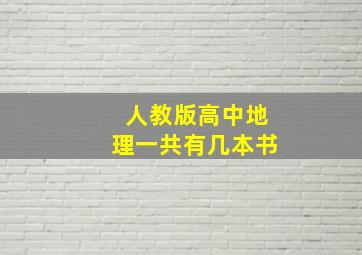 人教版高中地理一共有几本书